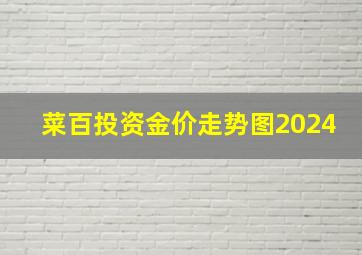 菜百投资金价走势图2024